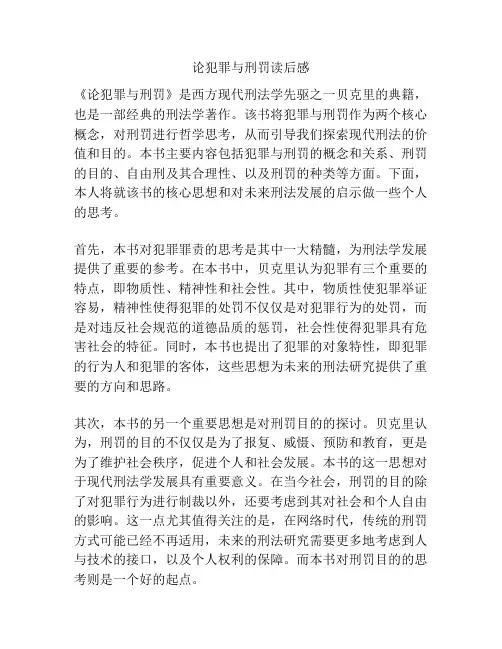 论犯罪与刑罚读后感

《论犯罪与刑罚》是西方现代刑法学先驱之一贝克里的典籍，也是一部经典的刑法学著作。该书将犯罪与刑罚作为两个核心概念，对刑罚进行哲学思考，从而引导我们探索现代刑法的价值和目的。本书主要内容包括犯罪与刑罚的概念和关系、刑罚的目的、自由刑及其合理性、以及刑罚的种类等方面。下面，本人将就该书的核心思想和对未来刑法发展的启示做一些个人的思考。

首先，本书对犯罪罪责的思考是其中一大精髓，为刑法学发展提供了重要的参考。在本书中，贝克里认为犯罪有三个重要的特点，即物质性、精神性和社会性。其中，物质性使犯罪举证容易，精神性使得犯罪的处罚不仅仅是对犯罪行为的处罚，而是对违反社会规范的道德品质的惩罚，社会性使得犯罪具有危害社会的特征。同时，本书也提出了犯罪的对象特性，即犯罪的行为人和犯罪的客体，这些思想为未来的刑法研究提供了重要的方向和思路。

其次，本书的另一个重要思想是对刑罚目的的探讨。贝克里认为，刑罚的目的不仅仅是为了报复、威慑、预防和教育，更是为了维护社会秩序，促进个人和社会发展。本书的这一思想对于现代刑法学发展具有重要意义。在当今社会，刑罚的目的除了对犯罪行为进行制裁以外，还要考虑到其对社会和个人自由的影响。这一点尤其值得关注的是，在网络时代，传统的刑罚方式可能已经不再适用，未来的刑法研究需要更多地考虑到人与技术的接口，以及个人权利的保障。而本书对刑罚目的的思考则是一个好的起点。